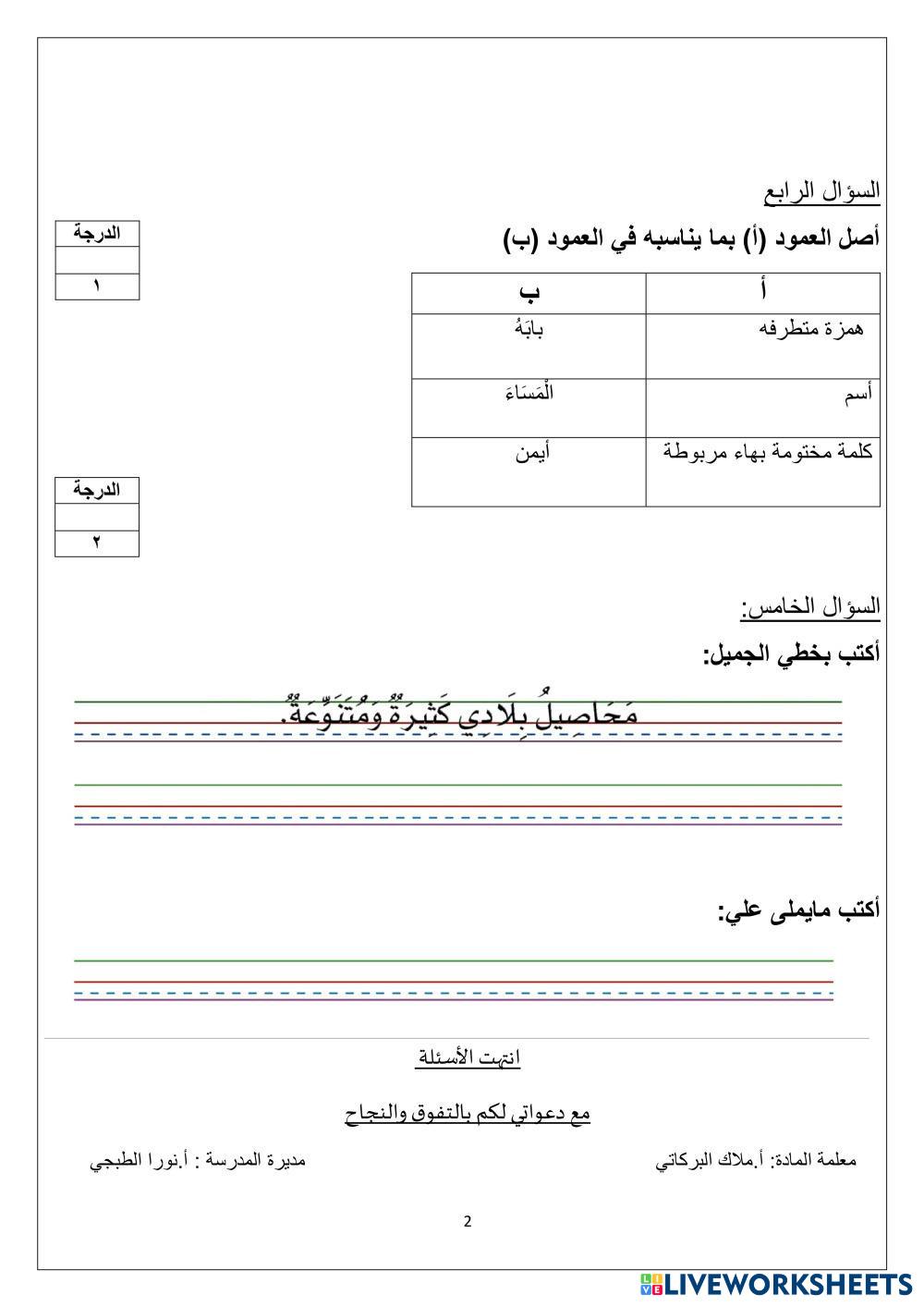 السؤال الرابع

أصل العمود (أ) بما يناسبه في العمود (ب)

| الدرجة |
|---|
| |
| ١ |

| أ | ب |
|---|---|
| همزة متطرفه | بابَهُ |
| أسم | الْمَسَاءَ |
| كلمة مختومة بهاء مربوطة | أيمن |

| الدرجة |
|---|
| |
| ٢ |

السؤال الخامس:

أكتب بخطي الجميل:

مَحَاصِيلُ بِلَادِي كَثِيرَةٌ وَمُتَنَوِّعَةٌ.

أكتب مايملى علي:

انتهت الأسئلة

مع دعواتي لكم بالتفوق والنجاح

معلمة المادة: أ.ملاك البركاتي

مديرة المدرسة : أ.نورا الطبجي

2

LIVEWORKSHEETS